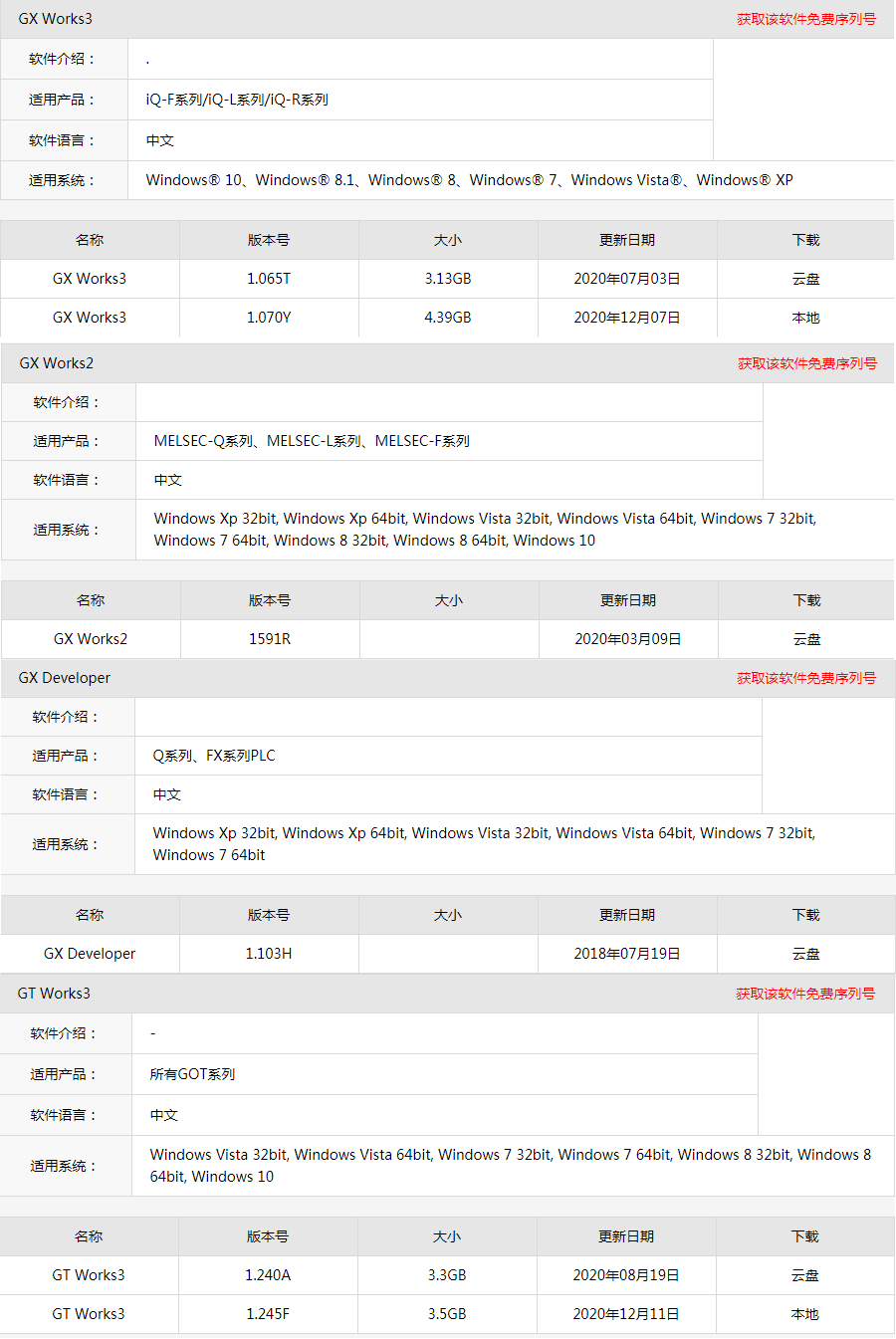 GX Works3 获取该软件免费序列号

| 软件介绍： | . |
|---|---|
| 适用产品： | iQ-F系列/iQ-L系列/iQ-R系列 |
| 软件语言： | 中文 |
| 适用系统： | Windows® 10、Windows® 8.1、Windows® 8、Windows® 7、Windows Vista®、Windows® XP |

| 名称 | 版本号 | 大小 | 更新日期 | 下载 |
|---|---|---|---|---|
| GX Works3 | 1.065T | 3.13GB | 2020年07月03日 | 云盘 |
| GX Works3 | 1.070Y | 4.39GB | 2020年12月07日 | 本地 |

GX Works2 获取该软件免费序列号

| 软件介绍： | |
|---|---|
| 适用产品： | MELSEC-Q系列、MELSEC-L系列、MELSEC-F系列 |
| 软件语言： | 中文 |
| 适用系统： | Windows Xp 32bit, Windows Xp 64bit, Windows Vista 32bit, Windows Vista 64bit, Windows 7 32bit, Windows 7 64bit, Windows 8 32bit, Windows 8 64bit, Windows 10 |

| 名称 | 版本号 | 大小 | 更新日期 | 下载 |
|---|---|---|---|---|
| GX Works2 | 1591R | | 2020年03月09日 | 云盘 |

GX Developer 获取该软件免费序列号

| 软件介绍： | |
|---|---|
| 适用产品： | Q系列、FX系列PLC |
| 软件语言： | 中文 |
| 适用系统： | Windows Xp 32bit, Windows Xp 64bit, Windows Vista 32bit, Windows Vista 64bit, Windows 7 32bit, Windows 7 64bit |

| 名称 | 版本号 | 大小 | 更新日期 | 下载 |
|---|---|---|---|---|
| GX Developer | 1.103H | | 2018年07月19日 | 云盘 |

GT Works3 获取该软件免费序列号

| 软件介绍： | - |
|---|---|
| 适用产品： | 所有GOT系列 |
| 软件语言： | 中文 |
| 适用系统： | Windows Vista 32bit, Windows Vista 64bit, Windows 7 32bit, Windows 7 64bit, Windows 8 32bit, Windows 8 64bit, Windows 10 |

| 名称 | 版本号 | 大小 | 更新日期 | 下载 |
|---|---|---|---|---|
| GT Works3 | 1.240A | 3.3GB | 2020年08月19日 | 云盘 |
| GT Works3 | 1.245F | 3.5GB | 2020年12月11日 | 本地 |